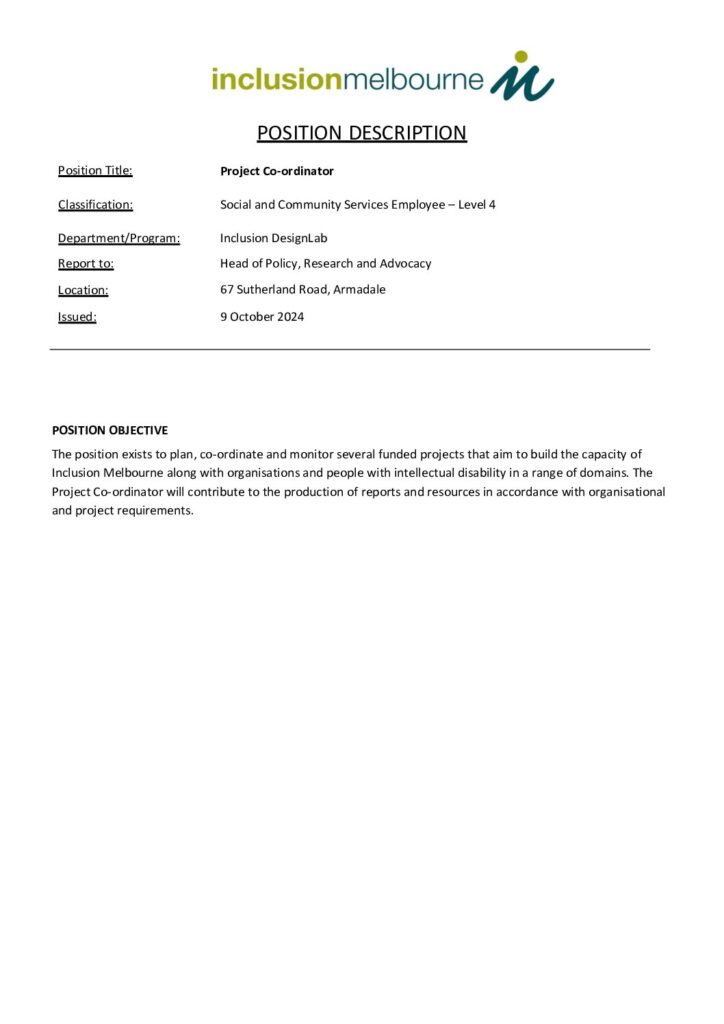 inclusionmelbourne

POSITION DESCRIPTION

| | |
|---|---|
| Position Title: | Project Co-ordinator |
| Classification: | Social and Community Services Employee – Level 4 |
| Department/Program: | Inclusion DesignLab |
| Report to: | Head of Policy, Research and Advocacy |
| Location: | 67 Sutherland Road, Armadale |
| Issued: | 9 October 2024 |

POSITION OBJECTIVE

The position exists to plan, co-ordinate and monitor several funded projects that aim to build the capacity of Inclusion Melbourne along with organisations and people with intellectual disability in a range of domains. The Project Co-ordinator will contribute to the production of reports and resources in accordance with organisational and project requirements.